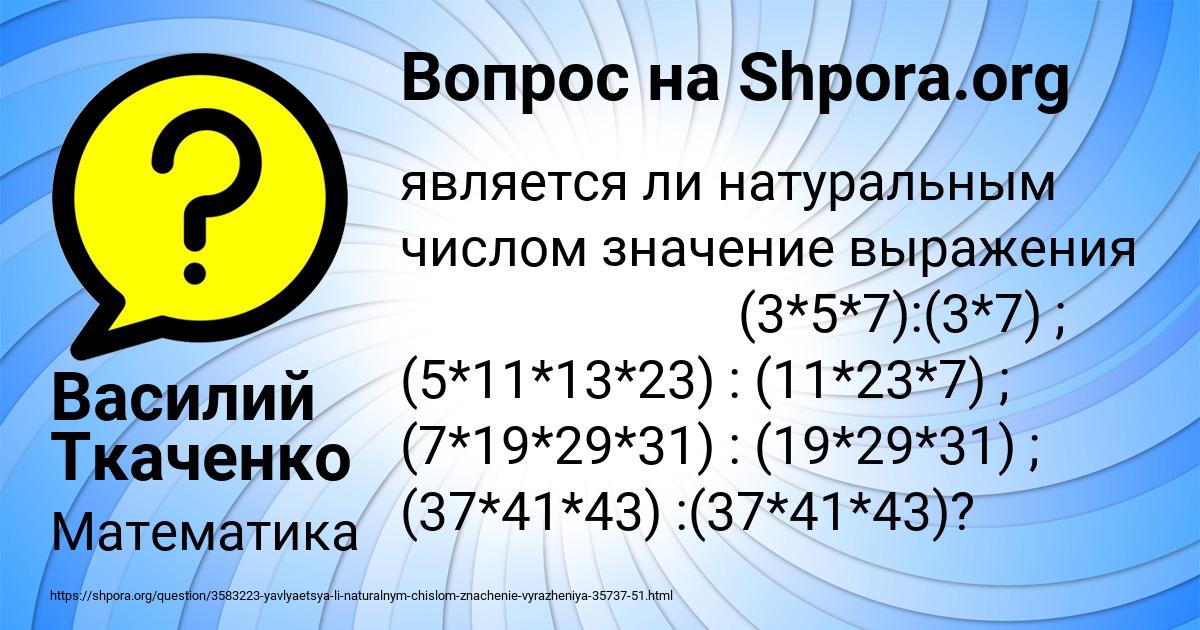 Вопрос на Shpora.org

является ли натуральным числом значение выражения (3*5*7):(3*7) ; (5*11*13*23) : (11*23*7) ; (7*19*29*31) : (19*29*31) ; (37*41*43) :(37*41*43)?

Василий Ткаченко

Математика

https://shpora.org/question/3583223-yavlyaetsya-li-naturalnym-chislom-znachenie-vyrazheniya-35737-51.html